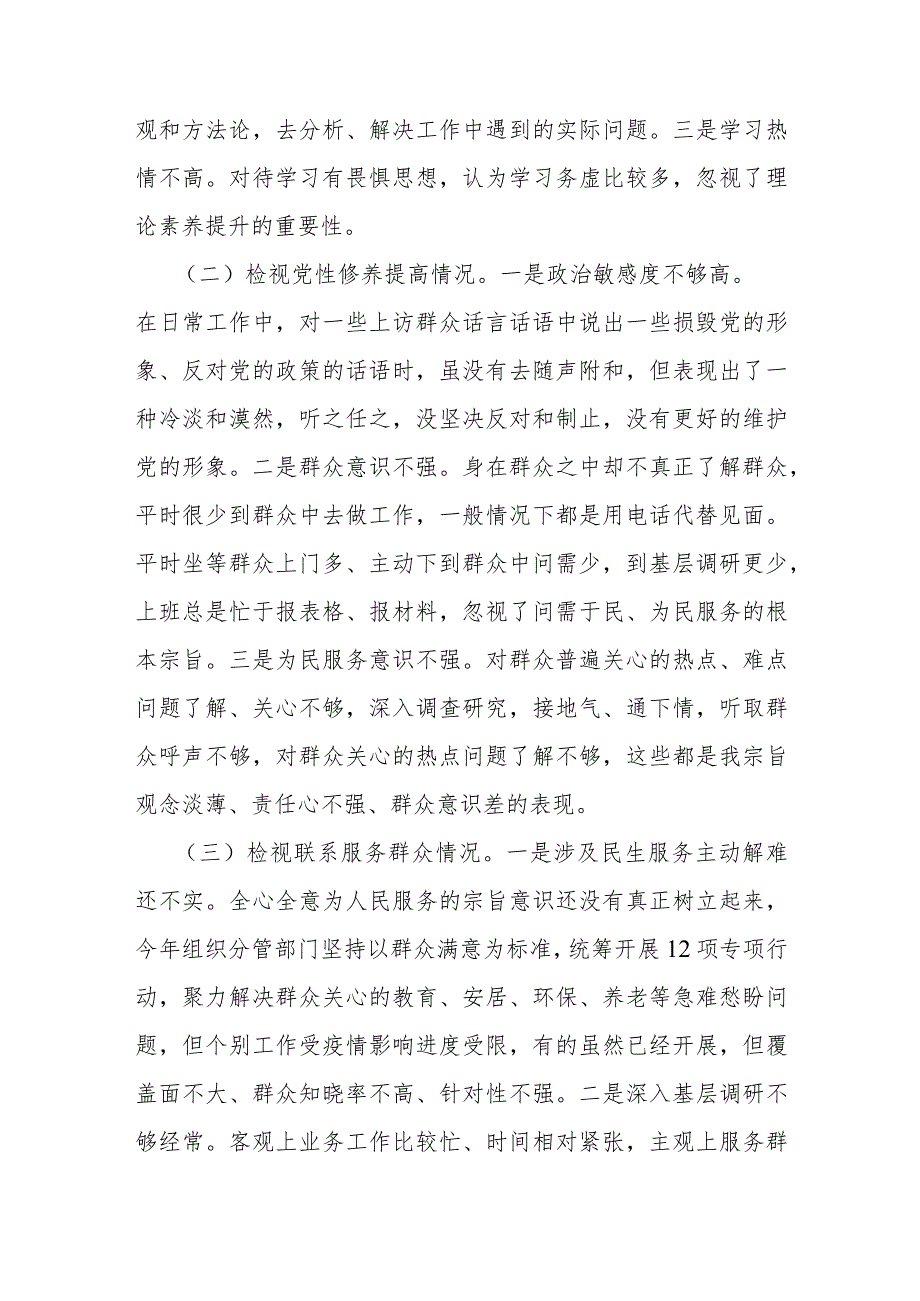 观和方法论，去分析、解决工作中遇到的实际问题。三是学习热情不高。对待学习有畏惧思想，认为学习务虚比较多，忽视了理论素养提升的重要性。

（二）检视党性修养提高情况。一是政治敏感度不够高。在日常工作中，对一些上访群众话言话语中说出一些损毁党的形象、反对党的政策的话语时，虽没有去随声附和，但表现出了一种冷淡和漠然，听之任之，没坚决反对和制止，没有更好的维护党的形象。二是群众意识不强。身在群众之中却不真正了解群众，平时很少到群众中去做工作，一般情况下都是用电话代替见面。平时坐等群众上门多、主动下到群众中问需少，到基层调研更少，上班总是忙于报表格、报材料，忽视了问需于民、为民服务的根本宗旨。三是为民服务意识不强。对群众普遍关心的热点、难点问题了解、关心不够，深入调查研究，接地气、通下情，听取群众呼声不够，对群众关心的热点问题了解不够，这些都是我宗旨观念淡薄、责任心不强、群众意识差的表现。

（三）检视联系服务群众情况。一是涉及民生服务主动解难还不实。全心全意为人民服务的宗旨意识还没有真正树立起来，今年组织分管部门坚持以群众满意为标准，统筹开展12项专项行动，聚力解决群众关心的教育、安居、环保、养老等急难愁盼问题，但个别工作受疫情影响进度受限，有的虽然已经开展，但覆盖面不大、群众知晓率不高、针对性不强。二是深入基层调研不够经常。客观上业务工作比较忙、时间相对紧张，主观上服务群